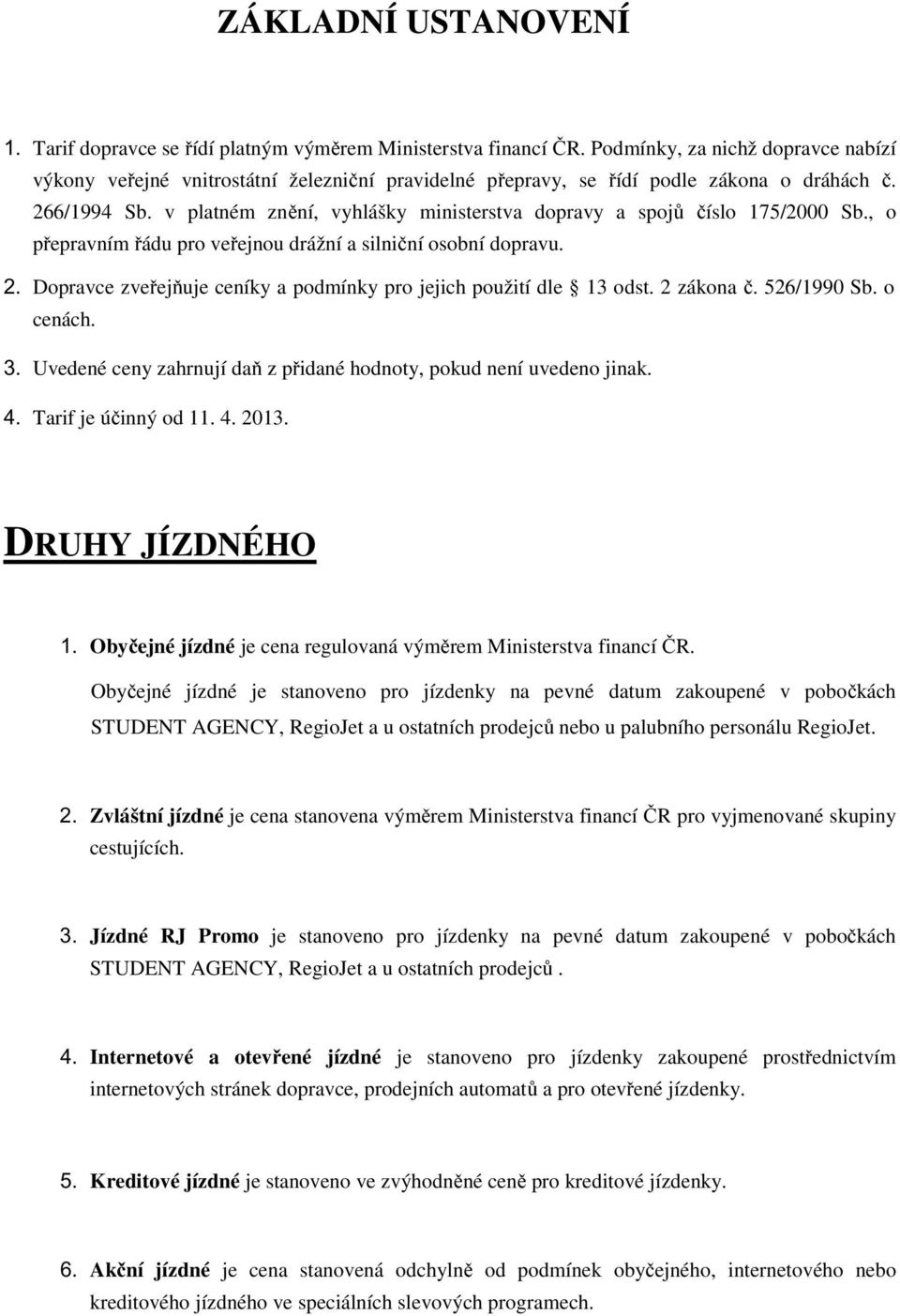 ZÁKLADNÍ USTANOVENÍ

1. Tarif dopravce se řídí platným výměrem Ministerstva financí ČR. Podmínky, za nichž dopravce nabízí výkony veřejné vnitrostátní železniční pravidelné přepravy, se řídí podle zákona o dráhách č. 266/1994 Sb. v platném znění, vyhlášky ministerstva dopravy a spojů číslo 175/2000 Sb., o přepravním řádu pro veřejnou drážní a silniční osobní dopravu.
2. Dopravce zveřejňuje ceníky a podmínky pro jejich použití dle § 13 odst. 2 zákona č. 526/1990 Sb. o cenách.
3. Uvedené ceny zahrnují daň z přidané hodnoty, pokud není uvedeno jinak.
4. Tarif je účinný od 11. 4. 2013.

DRUHY JÍZDNÉHO

1. Obyčejné jízdné je cena regulovaná výměrem Ministerstva financí ČR.
Obyčejné jízdné je stanoveno pro jízdenky na pevné datum zakoupené v pobočkách STUDENT AGENCY, RegioJet a u ostatních prodejců nebo u palubního personálu RegioJet.

2. Zvláštní jízdné je cena stanovena výměrem Ministerstva financí ČR pro vyjmenované skupiny cestujících.

3. Jízdné RJ Promo je stanoveno pro jízdenky na pevné datum zakoupené v pobočkách STUDENT AGENCY, RegioJet a u ostatních prodejců .

4. Internetové a otevřené jízdné je stanoveno pro jízdenky zakoupené prostřednictvím internetových stránek dopravce, prodejních automatů a pro otevřené jízdenky.

5. Kreditové jízdné je stanoveno ve zvýhodněné ceně pro kreditové jízdenky.

6. Akční jízdné je cena stanovená odchylně od podmínek obyčejného, internetového nebo kreditového jízdného ve speciálních slevových programech.